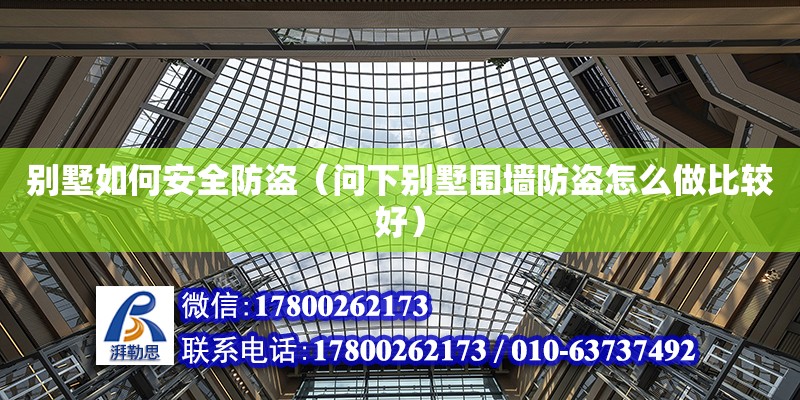 别墅如何安全防盗（问下别墅围墙防盗怎么做比较好）

湃勒思

微信：17800262173

联系电话：17800262173 / 010-63737492